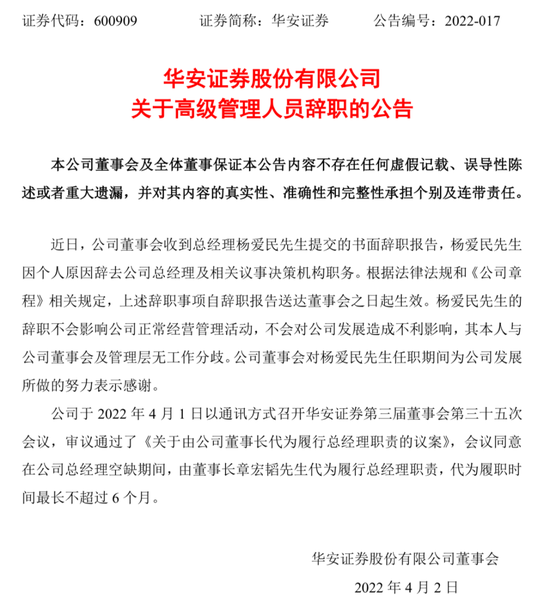 证券代码：600909　　证券简称：华安证券　　公告编号：2022-017

华安证券股份有限公司
关于高级管理人员辞职的公告

本公司董事会及全体董事保证本公告内容不存在任何虚假记载、误导性陈述或者重大遗漏，并对其内容的真实性、准确性和完整性承担个别及连带责任。

近日，公司董事会收到总经理杨爱民先生提交的书面辞职报告，杨爱民先生因个人原因辞去公司总经理及相关议事决策机构职务。根据法律法规和《公司章程》相关规定，上述辞职事项自辞职报告送达董事会之日起生效。杨爱民先生的辞职不会影响公司正常经营管理活动，不会对公司发展造成不利影响，其本人与公司董事会及管理层无工作分歧。公司董事会对杨爱民先生任职期间为公司发展所做的努力表示感谢。

公司于 2022 年 4 月 1 日以通讯方式召开华安证券第三届董事会第三十五次会议，审议通过了《关于由公司董事长代为履行总经理职责的议案》，会议同意在公司总经理空缺期间，由董事长章宏韬先生代为履行总经理职责，代为履职时间最长不超过 6 个月。

华安证券股份有限公司董事会

2022 年 4 月 2 日